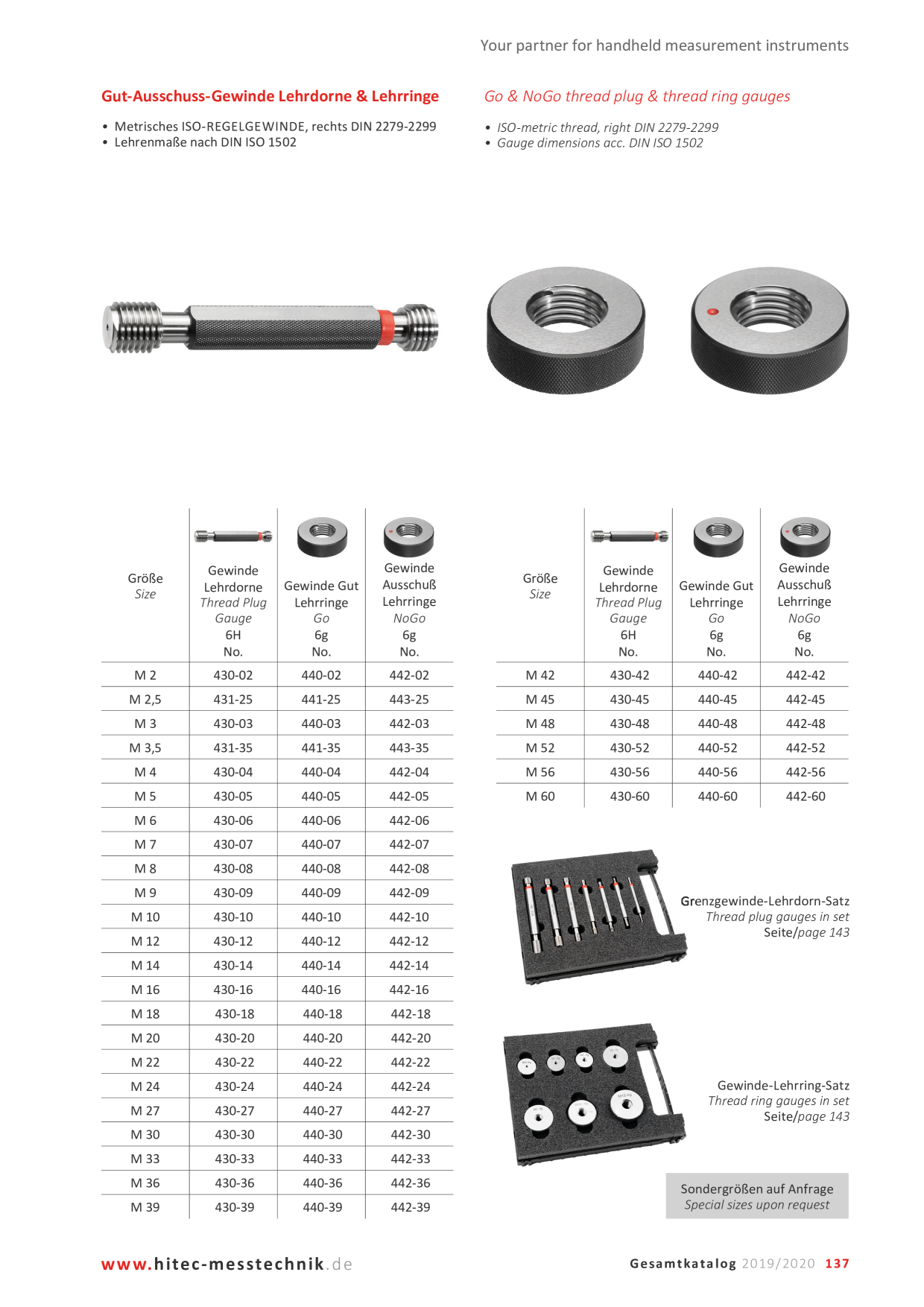 Your partner for handheld measurement instruments

Gut-Ausschuss-Gewinde Lehrdorne & Lehrringe

• Metrisches ISO-REGELGEWINDE, rechts DIN 2279-2299
• Lehrenmaße nach DIN ISO 1502

Go & NoGo thread plug & thread ring gauges

• ISO-metric thread, right DIN 2279-2299
• Gauge dimensions acc. DIN ISO 1502

| Größe Size | Gewinde Lehrdorne Thread Plug Gauge 6H No. | Gewinde Gut Lehrringe Go 6g No. | Gewinde Ausschuß Lehrringe NoGo 6g No. |
|---|---|---|---|
| M 2 | 430-02 | 440-02 | 442-02 |
| M 2,5 | 431-25 | 441-25 | 443-25 |
| M 3 | 430-03 | 440-03 | 442-03 |
| M 3,5 | 431-35 | 441-35 | 443-35 |
| M 4 | 430-04 | 440-04 | 442-04 |
| M 5 | 430-05 | 440-05 | 442-05 |
| M 6 | 430-06 | 440-06 | 442-06 |
| M 7 | 430-07 | 440-07 | 442-07 |
| M 8 | 430-08 | 440-08 | 442-08 |
| M 9 | 430-09 | 440-09 | 442-09 |
| M 10 | 430-10 | 440-10 | 442-10 |
| M 12 | 430-12 | 440-12 | 442-12 |
| M 14 | 430-14 | 440-14 | 442-14 |
| M 16 | 430-16 | 440-16 | 442-16 |
| M 18 | 430-18 | 440-18 | 442-18 |
| M 20 | 430-20 | 440-20 | 442-20 |
| M 22 | 430-22 | 440-22 | 442-22 |
| M 24 | 430-24 | 440-24 | 442-24 |
| M 27 | 430-27 | 440-27 | 442-27 |
| M 30 | 430-30 | 440-30 | 442-30 |
| M 33 | 430-33 | 440-33 | 442-33 |
| M 36 | 430-36 | 440-36 | 442-36 |
| M 39 | 430-39 | 440-39 | 442-39 |

| Größe Size | Gewinde Lehrdorne Thread Plug Gauge 6H No. | Gewinde Gut Lehrringe Go 6g No. | Gewinde Ausschuß Lehrringe NoGo 6g No. |
|---|---|---|---|
| M 42 | 430-42 | 440-42 | 442-42 |
| M 45 | 430-45 | 440-45 | 442-45 |
| M 48 | 430-48 | 440-48 | 442-48 |
| M 52 | 430-52 | 440-52 | 442-52 |
| M 56 | 430-56 | 440-56 | 442-56 |
| M 60 | 430-60 | 440-60 | 442-60 |

Grenzgewinde-Lehrdorn-Satz
Thread plug gauges in set
Seite/page 143

Gewinde-Lehrring-Satz
Thread ring gauges in set
Seite/page 143

Sondergrößen auf Anfrage
Special sizes upon request

www.hitec-messtechnik.de

Gesamtkatalog 2019/2020 137